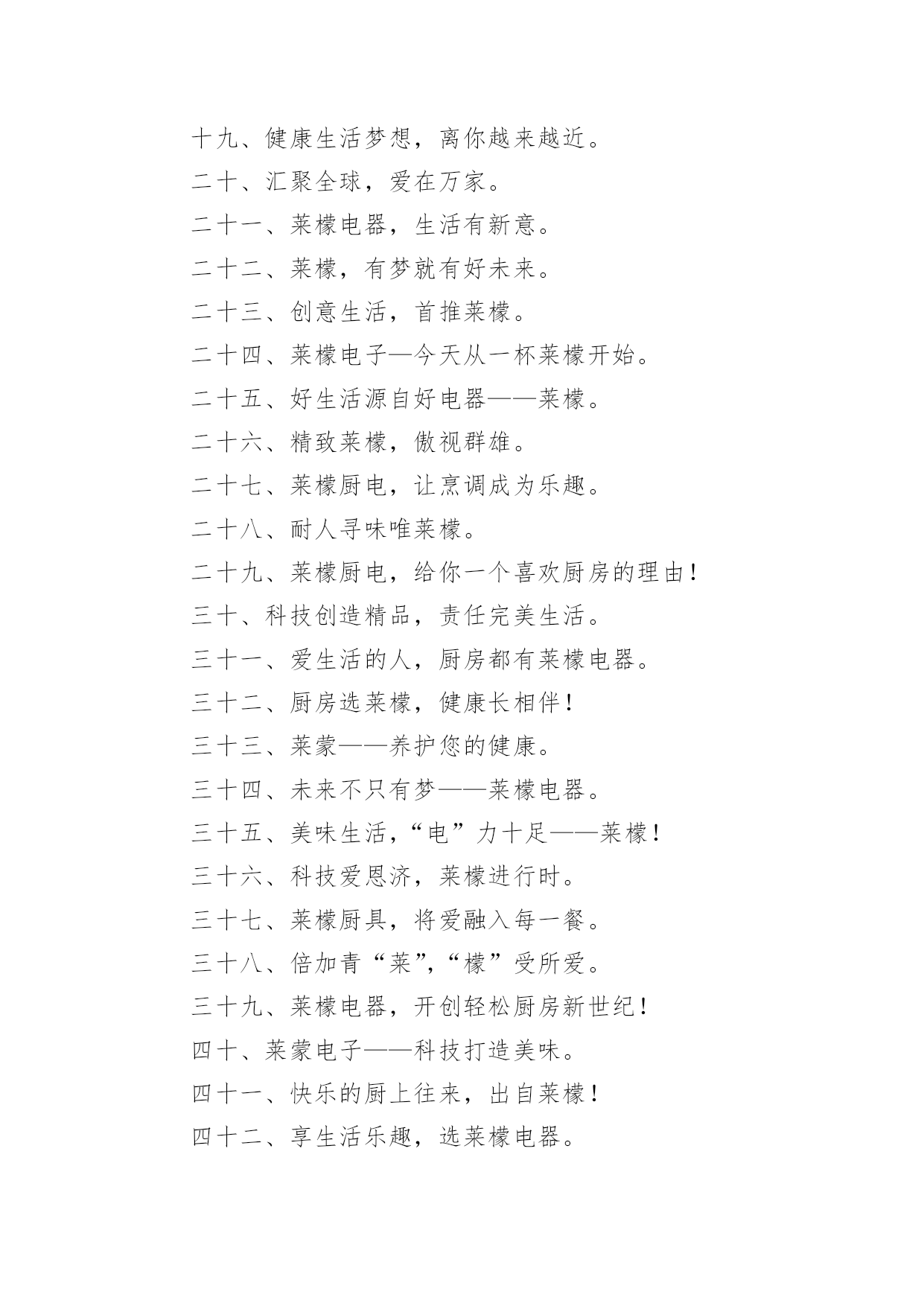 十九、健康生活梦想，离你越来越近。

二十、汇聚全球，爱在万家。

二十一、莱檬电器，生活有新意。

二十二、莱檬，有梦就有好未来。

二十三、创意生活，首推莱檬。

二十四、莱檬电子—今天从一杯莱檬开始。

二十五、好生活源自好电器——莱檬。

二十六、精致莱檬，傲视群雄。

二十七、莱檬厨电，让烹调成为乐趣。

二十八、耐人寻味唯莱檬。

二十九、莱檬厨电，给你一个喜欢厨房的理由！

三十、科技创造精品，责任完美生活。

三十一、爱生活的人，厨房都有莱檬电器。

三十二、厨房选莱檬，健康长相伴！

三十三、莱蒙——养护您的健康。

三十四、未来不只有梦——莱檬电器。

三十五、美味生活，“电”力十足——莱檬！

三十六、科技爱恩济，莱檬进行时。

三十七、莱檬厨具，将爱融入每一餐。

三十八、倍加青“莱”，“檬”受所爱。

三十九、莱檬电器，开创轻松厨房新世纪！

四十、莱蒙电子——科技打造美味。

四十一、快乐的厨上往来，出自莱檬！

四十二、享生活乐趣，选莱檬电器。